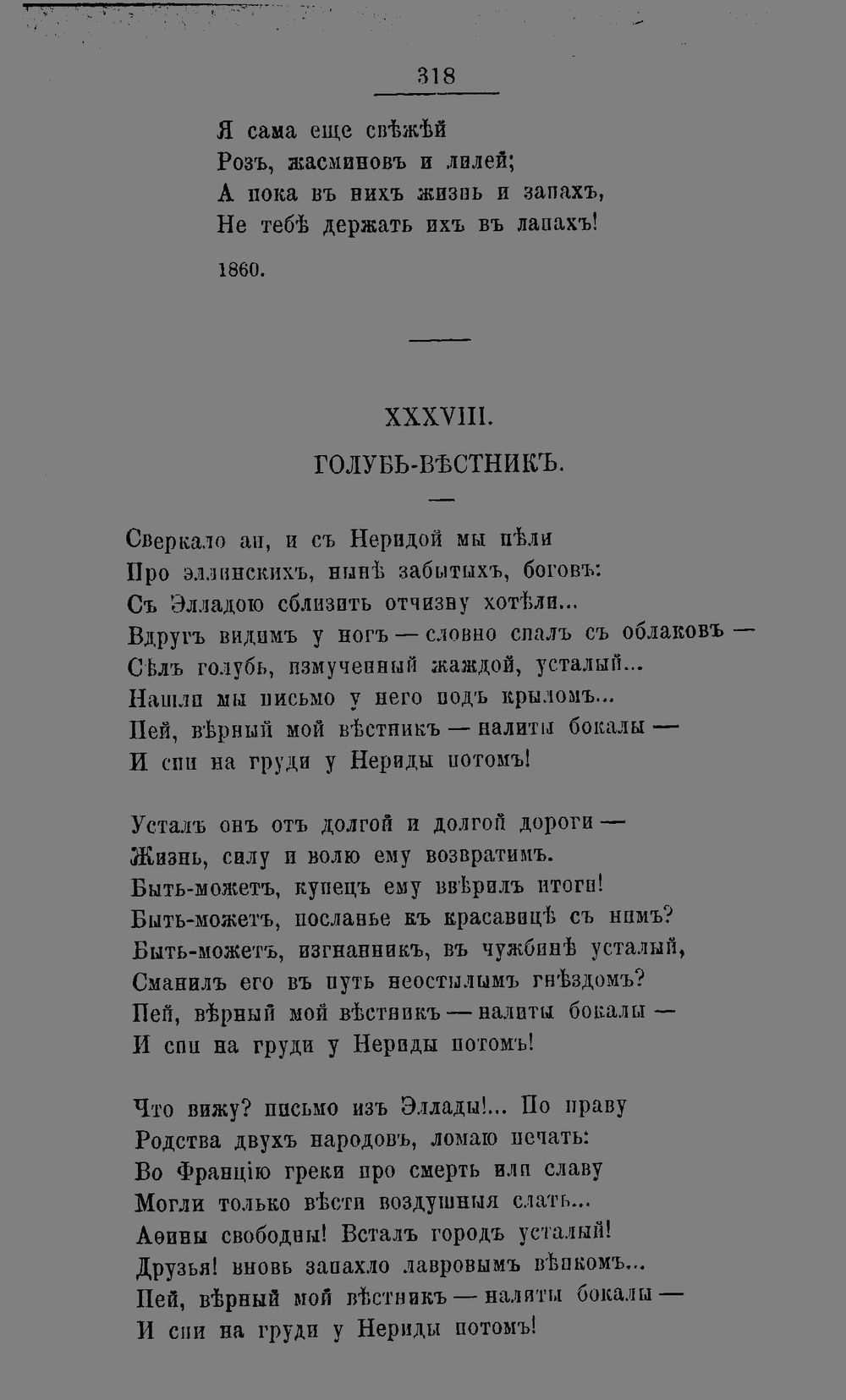 318

Я сама еще свѣжѣй
Розъ, жасминовъ и лилей;
А пока въ нихъ жизнь и запахъ,
Не тебѣ держать ихъ въ лапахъ!

1860.

XXXVIII.

ГОЛУБЬ-ВѢСТНИКЪ.

Сверкало аи, и съ Неридой мы пѣли
Про эллинскихъ, нынѣ забытыхъ, боговъ:
Съ Элладою сблизить отчизну хотѣли...
Вдругъ видимъ у ногъ — словно спалъ съ облаковъ —
Сѣлъ голубь, измученный жаждой, усталый...
Нашли мы письмо у него подъ крыломъ...
Пей, вѣрный мой вѣстникъ — налиты бокалы —
И спи на груди у Нериды потомъ!

Усталъ онъ отъ долгой и долгой дороги —
Жизнь, силу и волю ему возвратимъ.
Быть-можетъ, купецъ ему ввѣрилъ итоги!
Быть-можетъ, посланье къ красавицѣ съ нимъ?
Быть-можетъ, изгнанникъ, въ чужбинѣ усталый,
Сманилъ его въ путь неостылымъ гнѣздомъ?
Пей, вѣрный мой вѣстникъ — налиты бокалы —
И спи на груди у Нериды потомъ!

Что вижу? письмо изъ Эллады!... По праву
Родства двухъ народовъ, ломаю печать:
Во Францію греки про смерть или славу
Могли только вѣсти воздушныя слать...
Аѳины свободны! Всталъ городъ усталый!
Друзья! вновь запахло лавровымъ вѣнкомъ...
Пей, вѣрный мой вѣстникъ — налиты бокалы —
И спи на груди у Нериды потомъ!